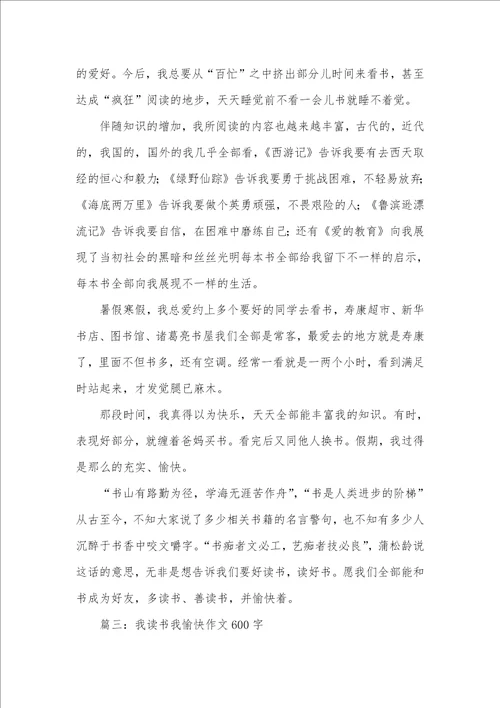 的爱好。今后，我总要从“百忙”之中挤出部分儿时间来看书，甚至达成“疯狂”阅读的地步，天天睡觉前不看一会儿书就睡不着觉。

伴随知识的增加，我所阅读的内容也越来越丰富，古代的，近代的，我国的，国外的我几乎全部看，《西游记》告诉我要有去西天取经的恒心和毅力；《绿野仙踪》告诉我要勇于挑战困难，不轻易放弃；《海底两万里》告诉我要做个英勇顽强，不畏艰险的人；《鲁滨逊漂流记》告诉我要自信，在困难中磨练自己；还有《爱的教育》向我展现了当初社会的黑暗和丝丝光明每本书全部给我留下不一样的启示，每本书全部向我展现不一样的生活。

暑假寒假，我总爱约上多个要好的同学去看书，寿康超市、新华书店、图书馆、诸葛亮书屋我们全部是常客，最爱去的地方就是寿康了，里面不但书多，还有空调。经常一看就是一两个小时，看到满足时站起来，才发觉腿已麻木。

那段时间，我真得以为快乐，天天全部能丰富我的知识。有时，表现好部分，就缠着爸妈买书。看完后又同他人换书。假期，我过得是那么的充实、愉快。

“书山有路勤为径，学海无涯苦作舟”，“书是人类进步的阶梯”从古至今，不知大家说了多少相关书籍的名言警句，也不知有多少人沉醉于书香中咬文嚼字。“书痴者文必工，艺痴者技必良”，蒲松龄说这话的意思，无非是想告诉我们要好读书，读好书。愿我们全部能和书成为好友，多读书、善读书，并愉快着。

篇三：我读书我愉快作文600字